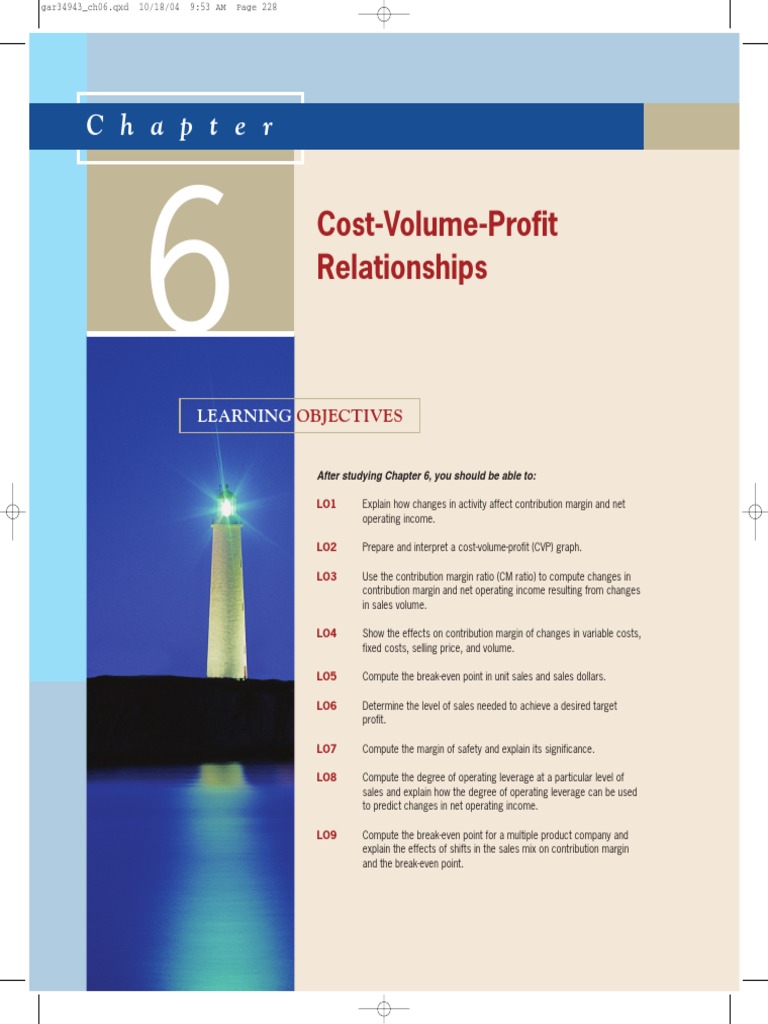 gar34943_ch06.qxd 10/18/04 9:53 AM Page 228

Chapter

6

Cost-Volume-Profit Relationships

LEARNING OBJECTIVES

After studying Chapter 6, you should be able to:

LO1 Explain how changes in activity affect contribution margin and net operating income.

LO2 Prepare and interpret a cost-volume-profit (CVP) graph.

LO3 Use the contribution margin ratio (CM ratio) to compute changes in contribution margin and net operating income resulting from changes in sales volume.

LO4 Show the effects on contribution margin of changes in variable costs, fixed costs, selling price, and volume.

LO5 Compute the break-even point in unit sales and sales dollars.

LO6 Determine the level of sales needed to achieve a desired target profit.

LO7 Compute the margin of safety and explain its significance.

LO8 Compute the degree of operating leverage at a particular level of sales and explain how the degree of operating leverage can be used to predict changes in net operating income.

LO9 Compute the break-even point for a multiple product company and explain the effects of shifts in the sales mix on contribution margin and the break-even point.